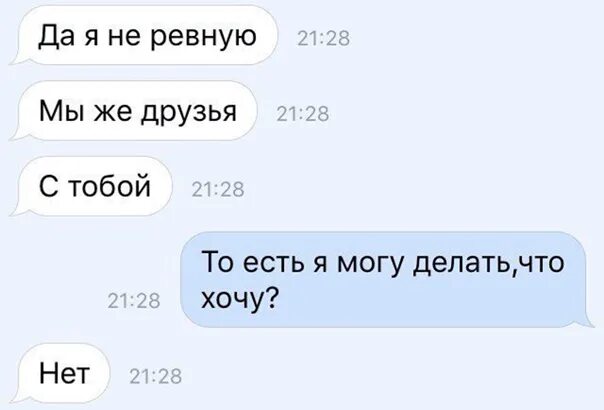 Да я не ревную 21:28

Мы же друзья 21:28

С тобой 21:28

21:28 То есть я могу делать,что хочу?

Нет 21:28